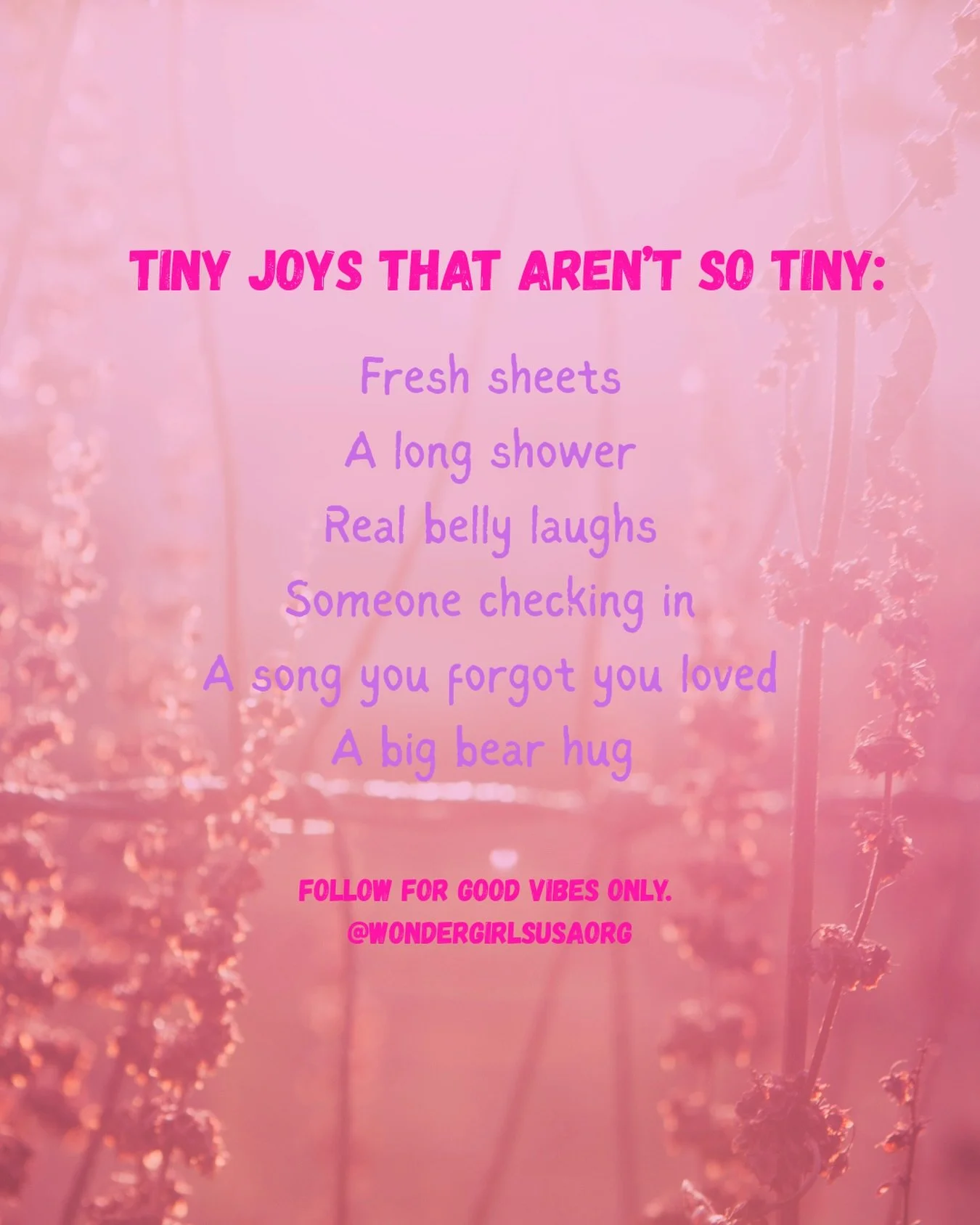 TINY JOYS THAT AREN'T SO TINY:

Fresh sheets
A long shower
Real belly laughs
Someone checking in
A song you forgot you loved
A big bear hug

FOLLOW FOR GOOD VIBES ONLY.
@WONDERGIRLSUSAORG